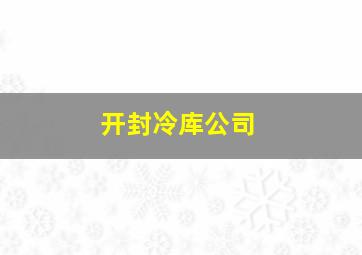 开封冷库公司